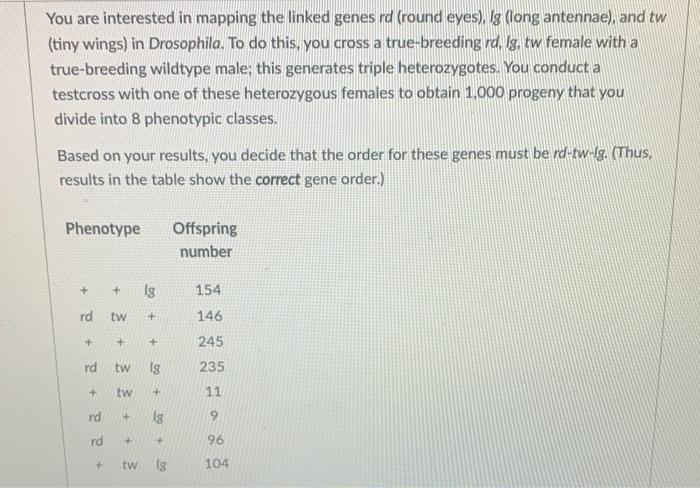 You are interested in mapping the linked genes rd (round eyes), lg (long antennae), and tw (tiny wings) in Drosophila. To do this, you cross a true-breeding rd, lg, tw female with a true-breeding wildtype male; this generates triple heterozygotes. You conduct a testcross with one of these heterozygous females to obtain 1,000 progeny that you divide into 8 phenotypic classes.

Based on your results, you decide that the order for these genes must be rd-tw-lg. (Thus, results in the table show the correct gene order.)

| Phenotype | Offspring number |
|---|---|
| + + lg | 154 |
| rd tw + | 146 |
| + + + | 245 |
| rd tw lg | 235 |
| + tw + | 11 |
| rd + lg | 9 |
| rd + + | 96 |
| + tw lg | 104 |